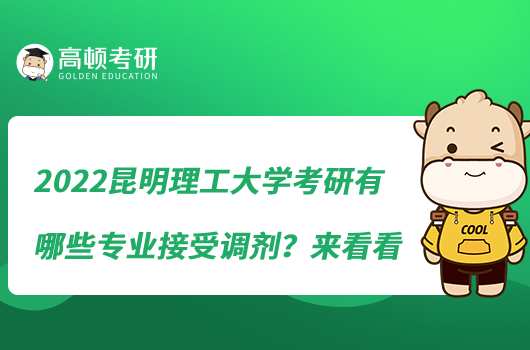 高顿考研
GOLDEN EDUCATION

2022昆明理工大学考研有哪些专业接受调剂？来看看

COOL